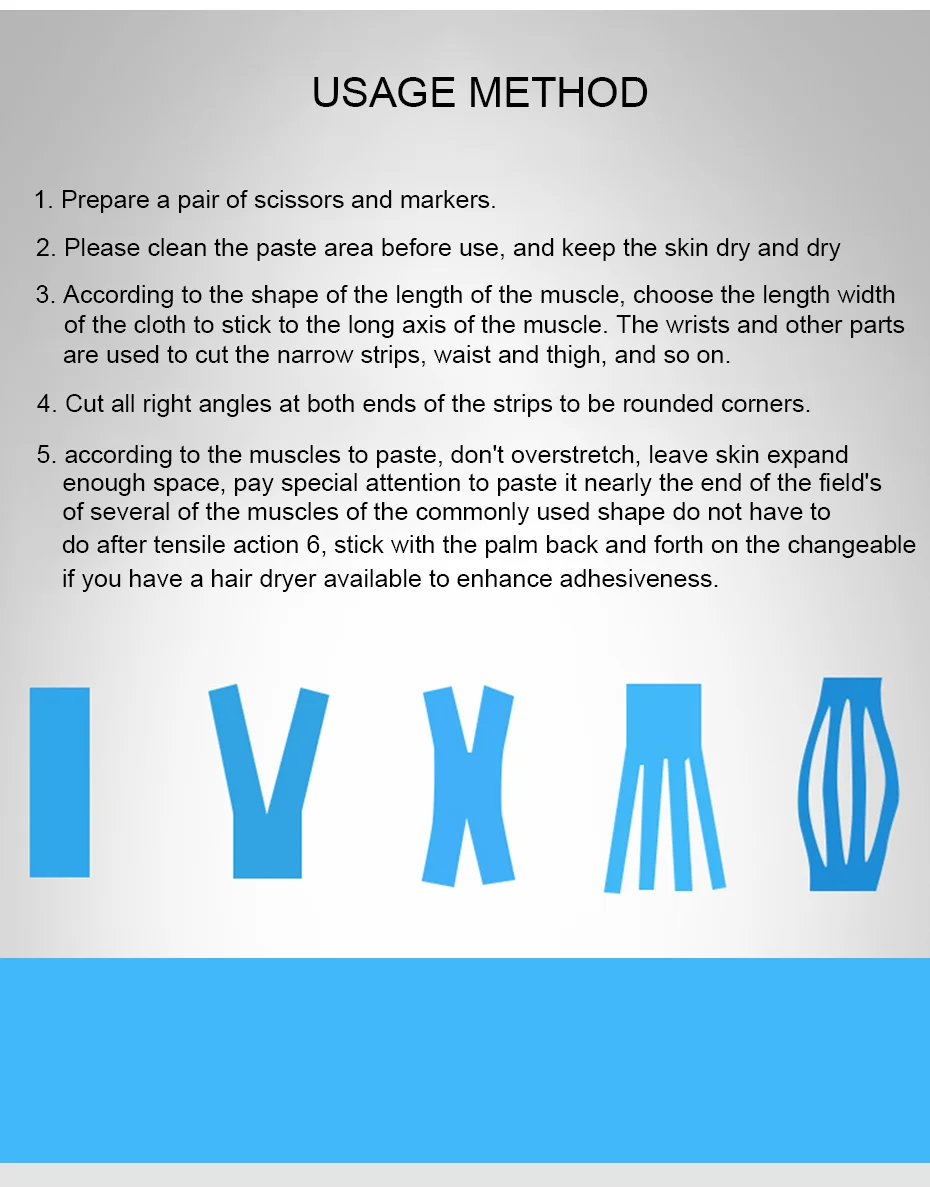 USAGE METHOD

1. Prepare a pair of scissors and markers.

2. Please clean the paste area before use, and keep the skin dry and dry

3. According to the shape of the length of the muscle, choose the length width of the cloth to stick to the long axis of the muscle. The wrists and other parts are used to cut the narrow strips, waist and thigh, and so on.

4. Cut all right angles at both ends of the strips to be rounded corners.

5. according to the muscles to paste, don't overstretch, leave skin expand enough space, pay special attention to paste it nearly the end of the field's of several of the muscles of the commonly used shape do not have to do after tensile action 6, stick with the palm back and forth on the changeable if you have a hair dryer available to enhance adhesiveness.